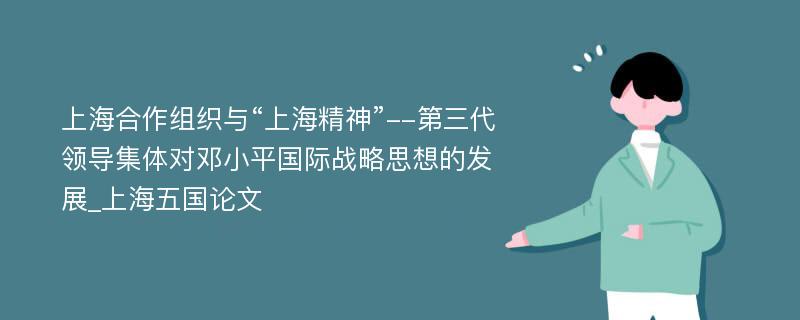 上海合作组织与“上海精神”--第三代领导集体对邓小平国际战略思想的发展_上海五国论文